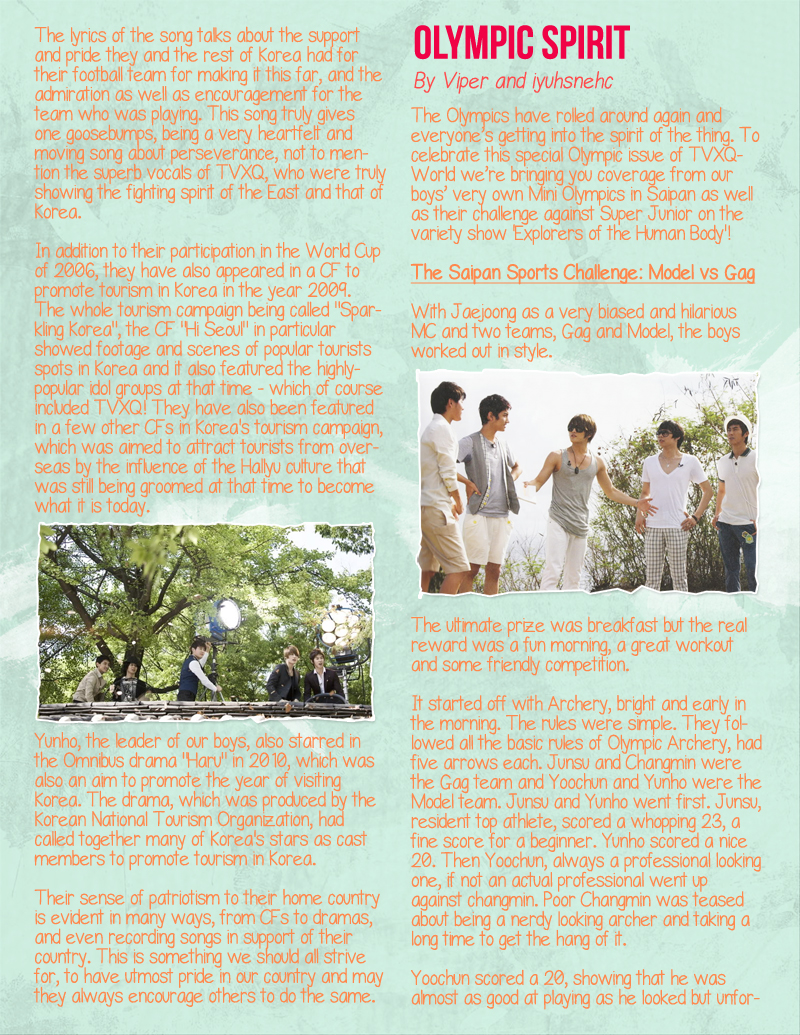 The lyrics of the song talks about the support and pride they and the rest of Korea had for their football team for making it this far, and the admiration as well as encouragement for the team who was playing. This song truly gives one goosebumps, being a very heartfelt and moving song about perseverance, not to mention the superb vocals of TVXQ, who were truly showing the fighting spirit of the East and that of Korea.

In addition to their participation in the World Cup of 2006, they have also appeared in a CF to promote tourism in Korea in the year 2009. The whole tourism campaign being called "Sparkling Korea", the CF "Hi Seoul" in particular showed footage and scenes of popular tourists spots in Korea and it also featured the highly-popular idol groups at that time - which of course included TVXQ! They have also been featured in a few other CFs in Korea's tourism campaign, which was aimed to attract tourists from overseas by the influence of the Hallyu culture that was still being groomed at that time to become what it is today.

Yunho, the leader of our boys, also starred in the Omnibus drama "Haru" in 2010, which was also an aim to promote the year of visiting Korea. The drama, which was produced by the Korean National Tourism Organization, had called together many of Korea's stars as cast members to promote tourism in Korea.

Their sense of patriotism to their home country is evident in many ways, from CFs to dramas, and even recording songs in support of their country. This is something we should all strive for, to have utmost pride in our country and may they always encourage others to do the same.

OLYMPIC SPIRIT

By Viper and iyuhsnehc

The Olympics have rolled around again and everyone's getting into the spirit of the thing. To celebrate this special Olympic issue of TVXQ-World we're bringing you coverage from our boys' very own Mini Olympics in Saipan as well as their challenge against Super Junior on the variety show 'Explorers of the Human Body'!

The Saipan Sports Challenge: Model vs Gag

With Jaejoong as a very biased and hilarious MC and two teams, Gag and Model, the boys worked out in style.

The ultimate prize was breakfast but the real reward was a fun morning, a great workout and some friendly competition.

It started off with Archery, bright and early in the morning. The rules were simple. They followed all the basic rules of Olympic Archery, had five arrows each. Junsu and Changmin were the Gag team and Yoochun and Yunho were the Model team. Junsu and Yunho went first. Junsu, resident top athlete, scored a whopping 23, a fine score for a beginner. Yunho scored a nice 20. Then Yoochun, always a professional looking one, if not an actual professional went up against changmin. Poor Changmin was teased about being a nerdy looking archer and taking a long time to get the hang of it.

Yoochun scored a 20, showing that he was almost as good at playing as he looked but unfor-